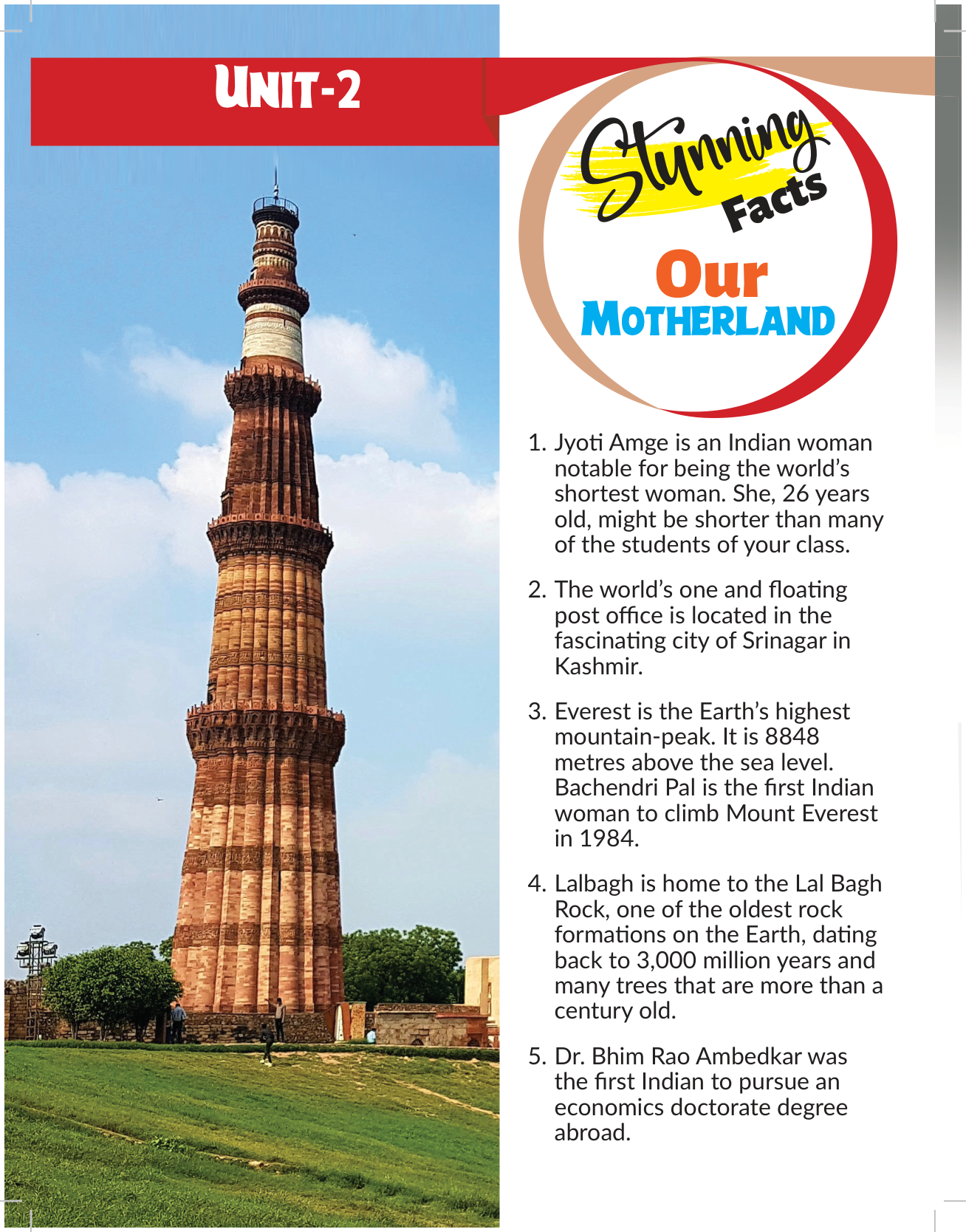 UNIT-2

Stunning Facts

Our MOTHERLAND

1. Jyoti Amge is an Indian woman notable for being the world's shortest woman. She, 26 years old, might be shorter than many of the students of your class.

2. The world's one and floating post office is located in the fascinating city of Srinagar in Kashmir.

3. Everest is the Earth's highest mountain-peak. It is 8848 metres above the sea level. Bachendri Pal is the first Indian woman to climb Mount Everest in 1984.

4. Lalbagh is home to the Lal Bagh Rock, one of the oldest rock formations on the Earth, dating back to 3,000 million years and many trees that are more than a century old.

5. Dr. Bhim Rao Ambedkar was the first Indian to pursue an economics doctorate degree abroad.